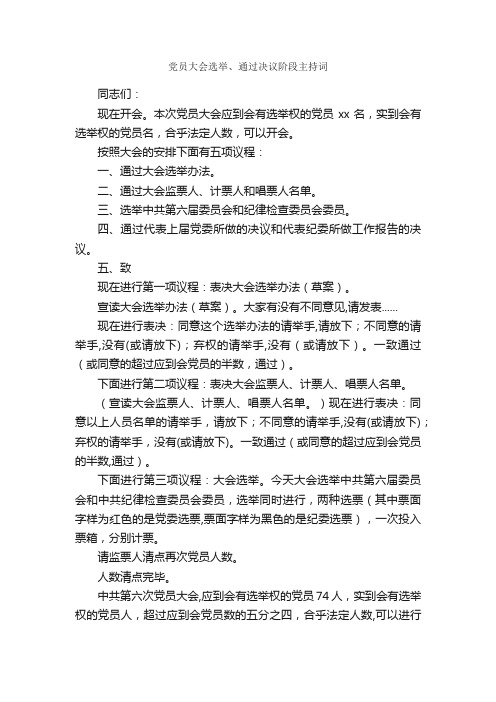 党员大会选举、通过决议阶段主持词

同志们：

现在开会。本次党员大会应到会有选举权的党员 xx 名，实到会有选举权的党员名，合乎法定人数，可以开会。

按照大会的安排下面有五项议程：

一、通过大会选举办法。

二、通过大会监票人、计票人和唱票人名单。

三、选举中共第六届委员会和纪律检查委员会委员。

四、通过代表上届党委所做的决议和代表纪委所做工作报告的决议。

五、致

现在进行第一项议程：表决大会选举办法（草案）。

宣读大会选举办法（草案）。大家有没有不同意见,请发表……

现在进行表决：同意这个选举办法的请举手,请放下；不同意的请举手,没有(或请放下)；弃权的请举手,没有（或请放下）。一致通过（或同意的超过应到会党员的半数，通过）。

下面进行第二项议程：表决大会监票人、计票人、唱票人名单。

（宣读大会监票人、计票人、唱票人名单。）现在进行表决：同意以上人员名单的请举手，请放下；不同意的请举手,没有(或请放下)；弃权的请举手，没有(或请放下)。一致通过（或同意的超过应到会党员的半数,通过）。

下面进行第三项议程：大会选举。今天大会选举中共第六届委员会和中共纪律检查委员会委员，选举同时进行，两种选票（其中票面字样为红色的是党委选票,票面字样为黑色的是纪委选票），一次投入票箱，分别计票。

请监票人清点再次党员人数。

人数清点完毕。

中共第六次党员大会,应到会有选举权的党员 74 人，实到会有选举权的党员人，超过应到会党员数的五分之四，合乎法定人数,可以进行